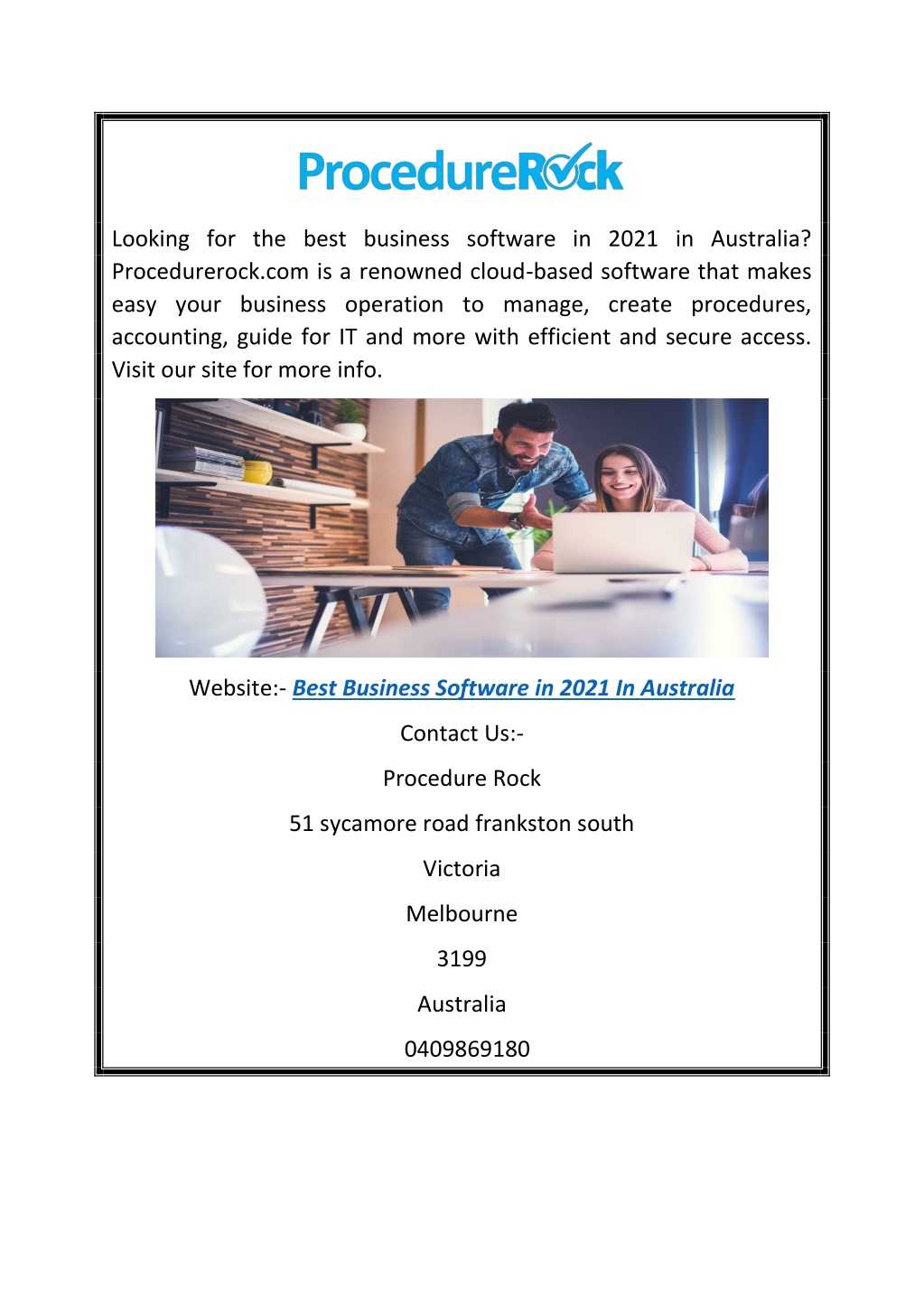 ProcedureRock

Looking for the best business software in 2021 in Australia? Procedurerock.com is a renowned cloud-based software that makes easy your business operation to manage, create procedures, accounting, guide for IT and more with efficient and secure access. Visit our site for more info.

Website:- Best Business Software in 2021 In Australia

Contact Us:-

Procedure Rock

51 sycamore road frankston south

Victoria

Melbourne

3199

Australia

0409869180